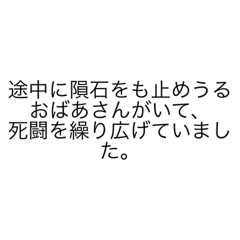 途中に隕石をも止めうるおばあさんがいて、死闘を繰り広げていました。